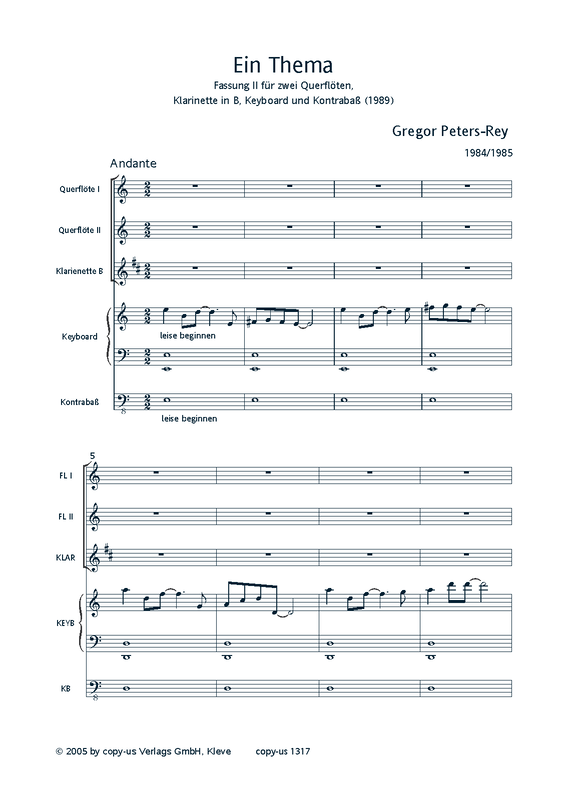 Ein Thema

Fassung II für zwei Querflöten, Klarinette in B, Keyboard und Kontrabaß (1989)

Gregor Peters-Rey

1984/1985

Andante

Querflöte I

Querflöte II

Klarienette B

Keyboard

leise beginnen

Kontrabaß

leise beginnen

5

FL I

FL II

KLAR

KEYB

KB

© 2005 by copy-us Verlags GmbH, Kleve copy-us 1317